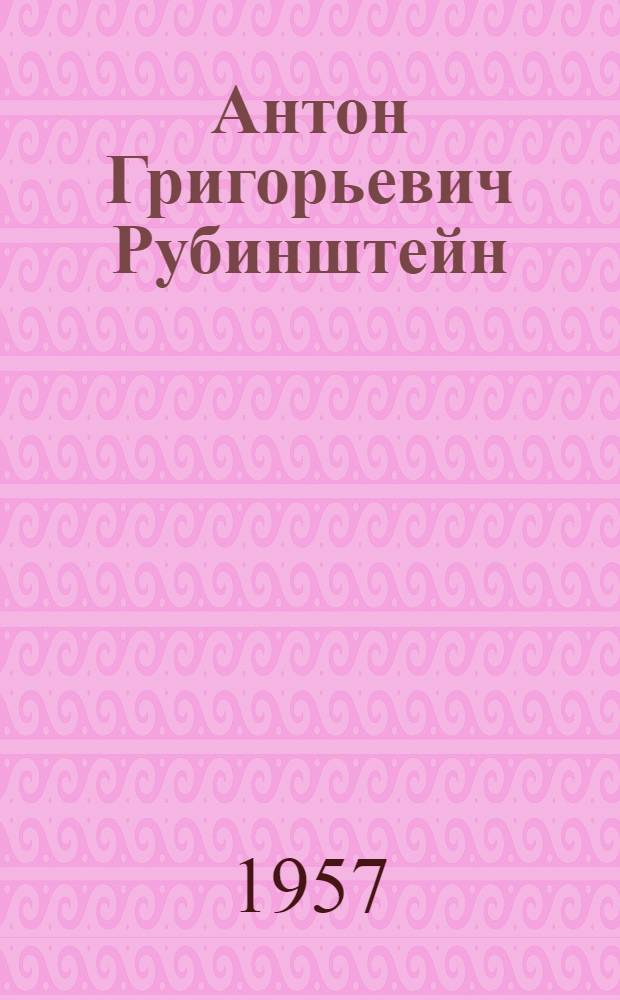 Антон Григорьевич Рубинштейн

1957